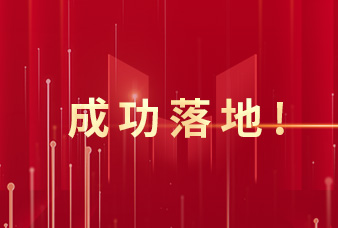 成功落地！